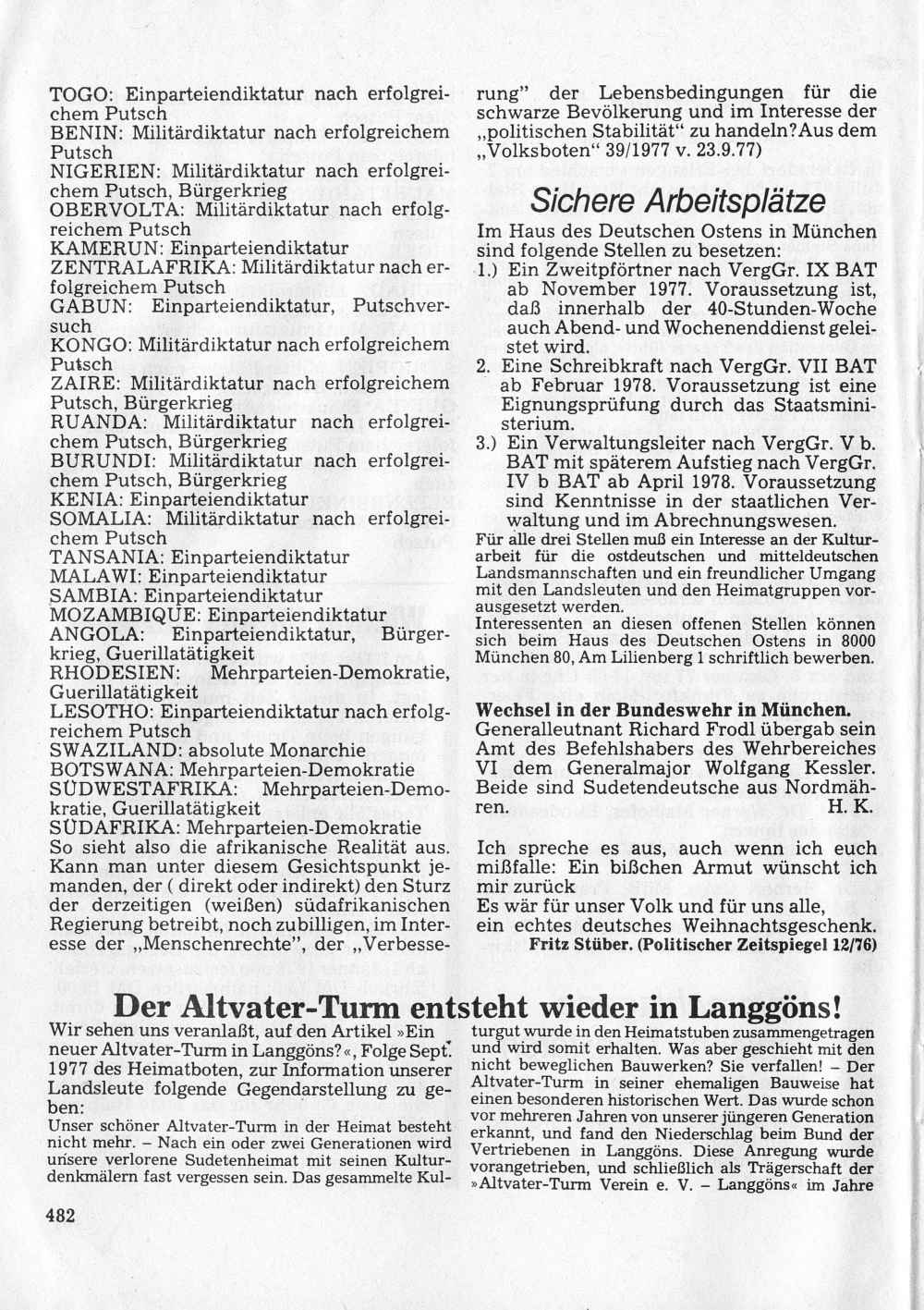 TOGO: Einparteiendiktatur nach erfolgreichem Putsch
BENIN: Militärdiktatur nach erfolgreichem Putsch
NIGERIEN: Militärdiktatur nach erfolgreichem Putsch, Bürgerkrieg
OBERVOLTA: Militärdiktatur nach erfolgreichem Putsch
KAMERUN: Einparteiendiktatur
ZENTRALAFRIKA: Militärdiktatur nach erfolgreichem Putsch
GABUN: Einparteiendiktatur, Putschversuch
KONGO: Militärdiktatur nach erfolgreichem Putsch
ZAIRE: Militärdiktatur nach erfolgreichem Putsch, Bürgerkrieg
RUANDA: Militärdiktatur nach erfolgreichem Putsch, Bürgerkrieg
BURUNDI: Militärdiktatur nach erfolgreichem Putsch, Bürgerkrieg
KENIA: Einparteiendiktatur
SOMALIA: Militärdiktatur nach erfolgreichem Putsch
TANSANIA: Einparteiendiktatur
MALAWI: Einparteiendiktatur
SAMBIA: Einparteiendiktatur
MOZAMBIQUE: Einparteiendiktatur
ANGOLA: Einparteiendiktatur, Bürgerkrieg, Guerillatätigkeit
RHODESIEN: Mehrparteien-Demokratie, Guerillatätigkeit
LESOTHO: Einparteiendiktatur nach erfolgreichem Putsch
SWAZILAND: absolute Monarchie
BOTSWANA: Mehrparteien-Demokratie
SÜDWESTAFRIKA: Mehrparteien-Demokratie, Guerillatätigkeit
SÜDAFRIKA: Mehrparteien-Demokratie
So sieht also die afrikanische Realität aus. Kann man unter diesem Gesichtspunkt jemanden, der ( direkt oder indirekt) den Sturz der derzeitigen (weißen) südafrikanischen Regierung betreibt, noch zubilligen, im Interesse der „Menschenrechte", der „Verbesserung" der Lebensbedingungen für die schwarze Bevölkerung und im Interesse der „politischen Stabilität" zu handeln?Aus dem „Volksboten" 39/1977 v. 23.9.77)

Sichere Arbeitsplätze

Im Haus des Deutschen Ostens in München sind folgende Stellen zu besetzen:
1.) Ein Zweitpförtner nach VergGr. IX BAT ab November 1977. Voraussetzung ist, daß innerhalb der 40-Stunden-Woche auch Abend- und Wochenenddienst geleistet wird.
2. Eine Schreibkraft nach VergGr. VII BAT ab Februar 1978. Voraussetzung ist eine Eignungsprüfung durch das Staatsministerium.
3.) Ein Verwaltungsleiter nach VergGr. V b. BAT mit späterem Aufstieg nach VergGr. IV b BAT ab April 1978. Voraussetzung sind Kenntnisse in der staatlichen Verwaltung und im Abrechnungswesen.
Für alle drei Stellen muß ein Interesse an der Kulturarbeit für die ostdeutschen und mitteldeutschen Landsmannschaften und ein freundlicher Umgang mit den Landsleuten und den Heimatgruppen vorausgesetzt werden.
Interessenten an diesen offenen Stellen können sich beim Haus des Deutschen Ostens in 8000 München 80, Am Lilienberg 1 schriftlich bewerben.

Wechsel in der Bundeswehr in München.
Generalleutnant Richard Frodl übergab sein Amt des Befehlshabers des Wehrbereiches VI dem Generalmajor Wolfgang Kessler. Beide sind Sudetendeutsche aus Nordmähren. H. K.

Ich spreche es aus, auch wenn ich euch mißfalle: Ein bißchen Armut wünscht ich mir zurück
Es wär für unser Volk und für uns alle, ein echtes deutsches Weihnachtsgeschenk.
Fritz Stüber. (Politischer Zeitspiegel 12/76)

Der Altvater-Turm entsteht wieder in Langgöns!

Wir sehen uns veranlaßt, auf den Artikel »Ein neuer Altvater-Turm in Langgöns?«, Folge Sept. 1977 des Heimatboten, zur Information unserer Landsleute folgende Gegendarstellung zu geben:
Unser schöner Altvater-Turm in der Heimat besteht nicht mehr. – Nach ein oder zwei Generationen wird unsere verlorene Sudetenheimat mit seinen Kulturdenkmälern fast vergessen sein. Das gesammelte Kulturgut wurde in den Heimatstuben zusammengetragen und wird somit erhalten. Was aber geschieht mit den nicht beweglichen Bauwerken? Sie verfallen! – Der Altvater-Turm in seiner ehemaligen Bauweise hat einen besonderen historischen Wert. Das wurde schon vor mehreren Jahren von unserer jüngeren Generation erkannt, und fand den Niederschlag beim Bund der Vertriebenen in Langgöns. Diese Anregung wurde vorangetrieben, und schließlich als Trägerschaft der »Altvater-Turm Verein e. V. – Langgöns« im Jahre

482